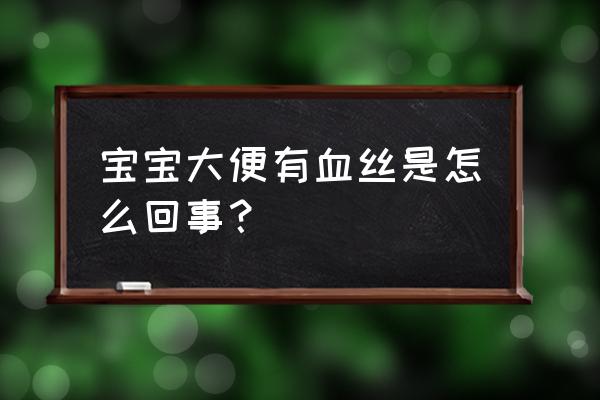 宝宝大便有血丝是怎么回事？